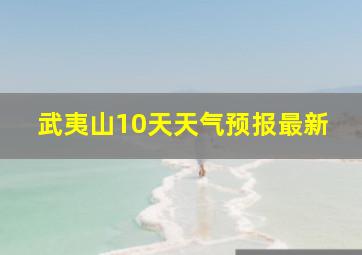 武夷山10天天气预报最新